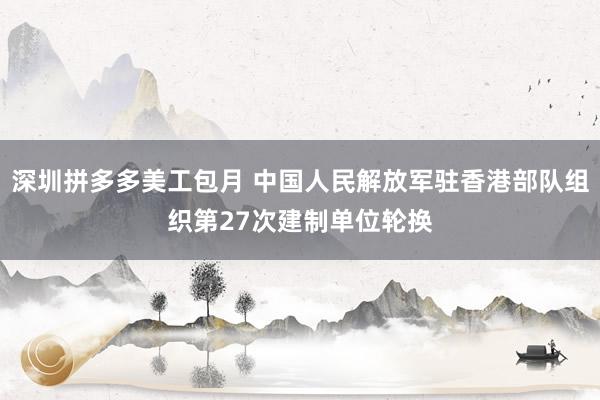 深圳拼多多美工包月 中国人民解放军驻香港部队组织第27次建制单位轮换